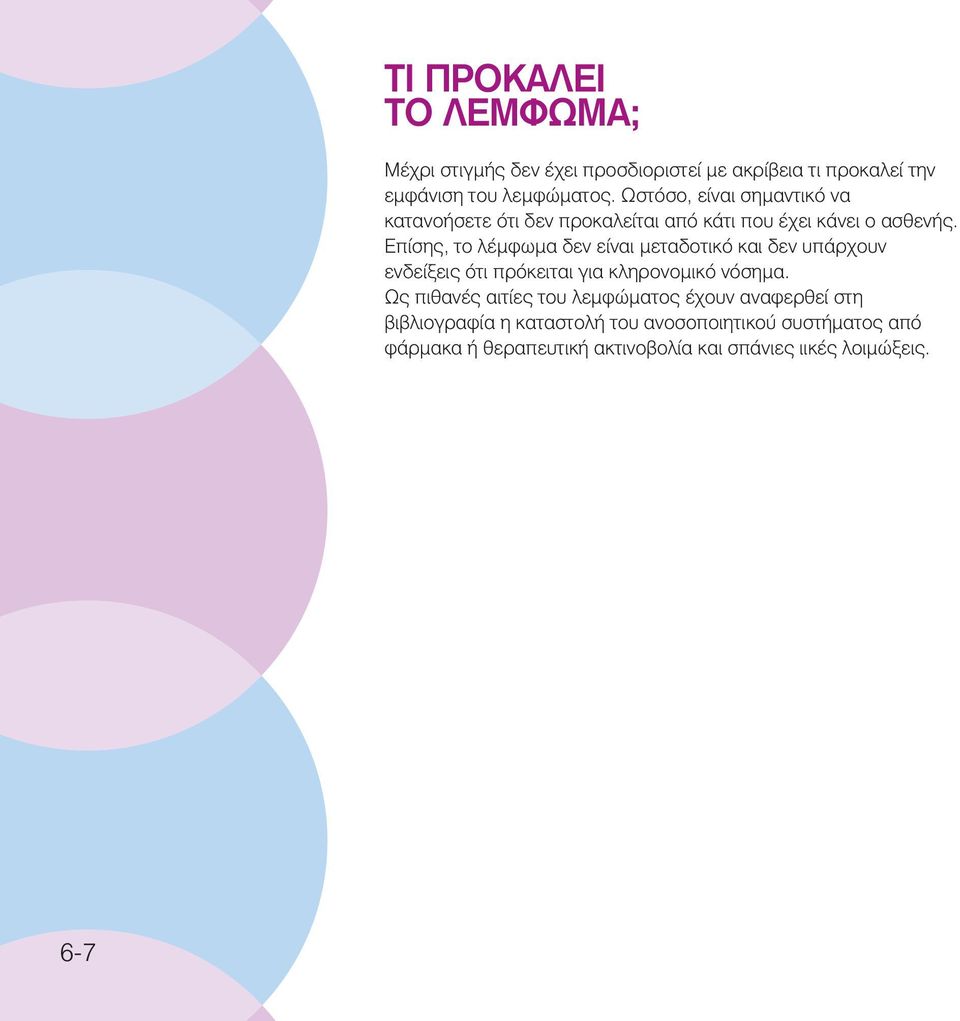 ΤΙ ΠΡΟΚΑΛΕΙ ΤΟ ΛΕΜΦΩΜΑ;

Μέχρι στιγμής δεν έχει προσδιοριστεί με ακρίβεια τι προκαλεί την εμφάνιση του λεμφώματος. Ωστόσο, είναι σημαντικό να κατανοήσετε ότι δεν προκαλείται από κάτι που έχει κάνει ο ασθενής. Επίσης, το λέμφωμα δεν είναι μεταδοτικό και δεν υπάρχουν ενδείξεις ότι πρόκειται για κληρονομικό νόσημα.
Ως πιθανές αιτίες του λεμφώματος έχουν αναφερθεί στη βιβλιογραφία η καταστολή του ανοσοποιητικού συστήματος από φάρμακα ή θεραπευτική ακτινοβολία και σπάνιες ιικές λοιμώξεις.

6-7